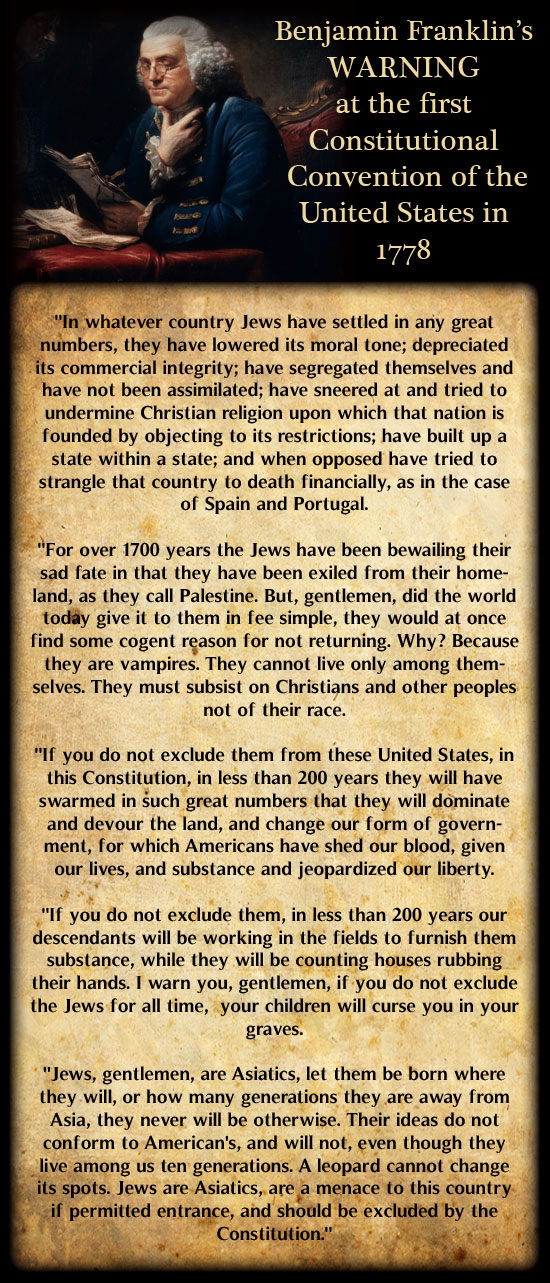 Benjamin Franklin's WARNING at the first Constitutional Convention of the United States in 1778

"In whatever country Jews have settled in any great numbers, they have lowered its moral tone; depreciated its commercial integrity; have segregated themselves and have not been assimilated; have sneered at and tried to undermine Christian religion upon which that nation is founded by objecting to its restrictions; have built up a state within a state; and when opposed have tried to strangle that country to death financially, as in the case of Spain and Portugal.

"For over 1700 years the Jews have been bewailing their sad fate in that they have been exiled from their homeland, as they call Palestine. But, gentlemen, did the world today give it to them in fee simple, they would at once find some cogent reason for not returning. Why? Because they are vampires. They cannot live only among themselves. They must subsist on Christians and other peoples not of their race.

"If you do not exclude them from these United States, in this Constitution, in less than 200 years they will have swarmed in such great numbers that they will dominate and devour the land, and change our form of government, for which Americans have shed our blood, given our lives, and substance and jeopardized our liberty.

"If you do not exclude them, in less than 200 years our descendants will be working in the fields to furnish them substance, while they will be counting houses rubbing their hands. I warn you, gentlemen, if you do not exclude the Jews for all time, your children will curse you in your graves.

"Jews, gentlemen, are Asiatics, let them be born where they will, or how many generations they are away from Asia, they never will be otherwise. Their ideas do not conform to American's, and will not, even though they live among us ten generations. A leopard cannot change its spots. Jews are Asiatics, are a menace to this country if permitted entrance, and should be excluded by the Constitution."